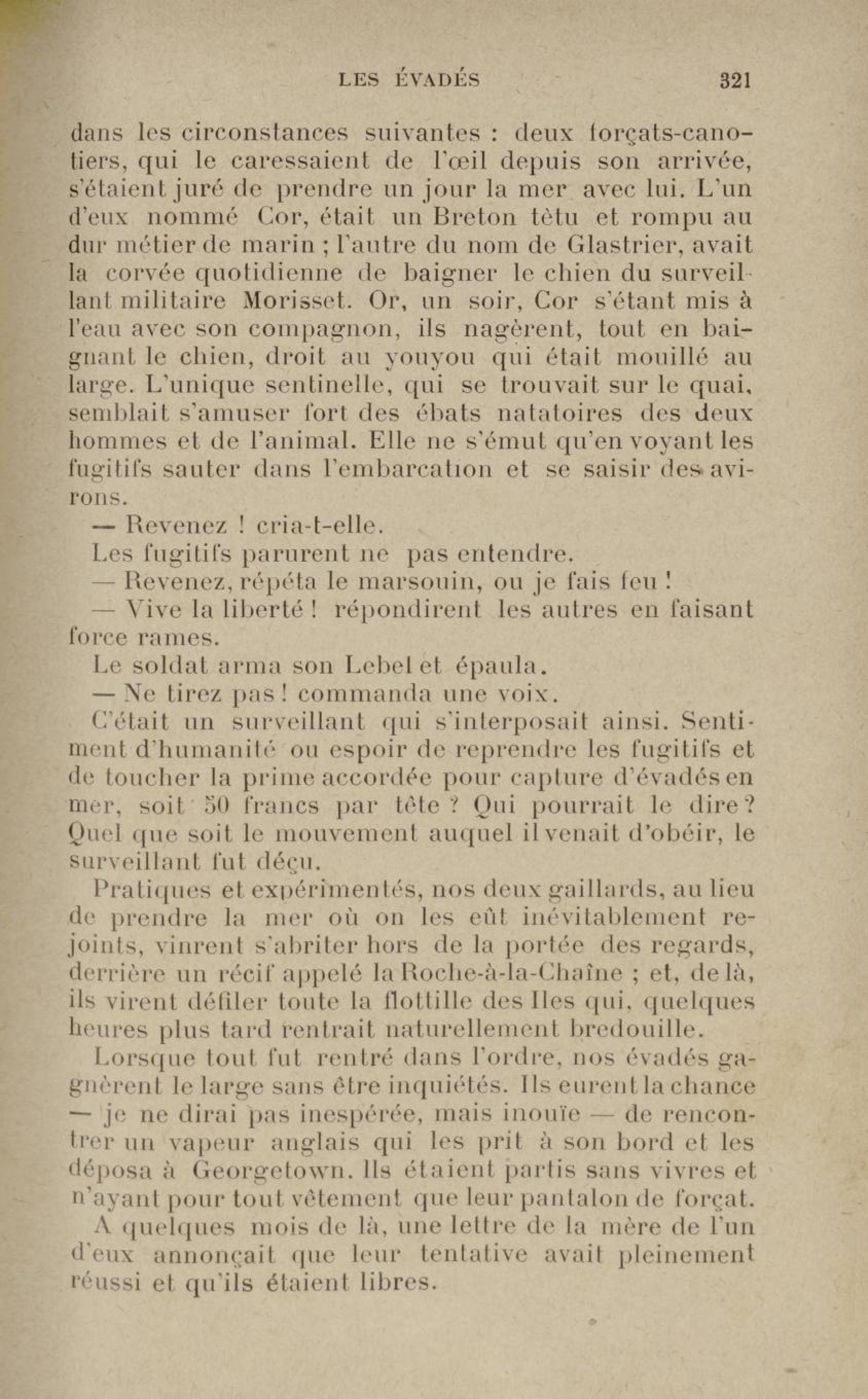 LES ÉVADÉS 321

dans les circonstances suivantes : deux forçats-canotiers, qui le caressaient de l'œil depuis son arrivée, s'étaient juré de prendre un jour la mer avec lui. L'un d'eux nommé Cor, était un Breton têtu et rompu au dur métier de marin ; l'autre du nom de Glastrier, avait la corvée quotidienne de baigner le chien du surveillant militaire Morisset. Or, un soir, Cor s'étant mis à l'eau avec son compagnon, ils nagèrent, tout en baignant le chien, droit au youyou qui était mouillé au large. L'unique sentinelle, qui se trouvait sur le quai, semblait s'amuser fort des ébats natatoires des deux hommes et de l'animal. Elle ne s'émut qu'en voyant les fugitifs sauter dans l'embarcation et se saisir des avirons.

— Revenez ! cria-t-elle.

Les fugitifs parurent ne pas entendre.

— Revenez, répéta le marsouin, ou je fais feu !

— Vive la liberté ! répondirent les autres en faisant force rames.

Le soldat arma son Lebel et épaula.

— Ne tirez pas ! commanda une voix.

C'était un surveillant qui s'interposait ainsi. Sentiment d'humanité ou espoir de reprendre les fugitifs et de toucher la prime accordée pour capture d'évadés en mer, soit 50 francs par tête ? Qui pourrait le dire ? Quel que soit le mouvement auquel il venait d'obéir, le surveillant fut déçu.

Pratiques et expérimentés, nos deux gaillards, au lieu de prendre la mer où on les eût inévitablement rejoints, vinrent s'abriter hors de la portée des regards, derrière un récif appelé la Roche-à-la-Chaîne ; et, de là, ils virent défiler toute la flottille des Iles qui, quelques heures plus tard rentrait naturellement bredouille.

Lorsque tout fut rentré dans l'ordre, nos évadés gagnèrent le large sans être inquiétés. Ils eurent la chance — je ne dirai pas inespérée, mais inouïe — de rencontrer un vapeur anglais qui les prit à son bord et les déposa à Georgetown. Ils étaient partis sans vivres et n'ayant pour tout vêtement que leur pantalon de forçat.

A quelques mois de là, une lettre de la mère de l'un d'eux annonçait que leur tentative avait pleinement réussi et qu'ils étaient libres.